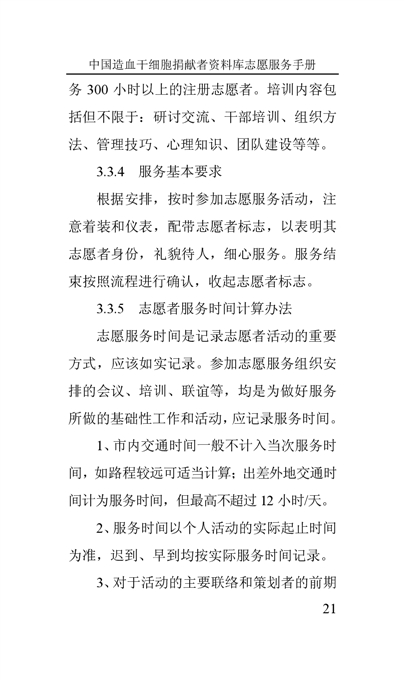 中国造血干细胞捐献者资料库志愿服务手册

务 300 小时以上的注册志愿者。培训内容包括但不限于：研讨交流、干部培训、组织方法、管理技巧、心理知识、团队建设等等。

3.3.4　服务基本要求

根据安排，按时参加志愿服务活动，注意着装和仪表，配带志愿者标志，以表明其志愿者身份，礼貌待人，细心服务。服务结束按照流程进行确认，收起志愿者标志。

3.3.5　志愿者服务时间计算办法

志愿服务时间是记录志愿者活动的重要方式，应该如实记录。参加志愿服务组织安排的会议、培训、联谊等，均是为做好服务所做的基础性工作和活动，应记录服务时间。

1、市内交通时间一般不计入当次服务时间，如路程较远可适当计算；出差外地交通时间计为服务时间，但最高不超过 12 小时/天。

2、服务时间以个人活动的实际起止时间为准，迟到、早到均按实际服务时间记录。

3、对于活动的主要联络和策划者的前期

21